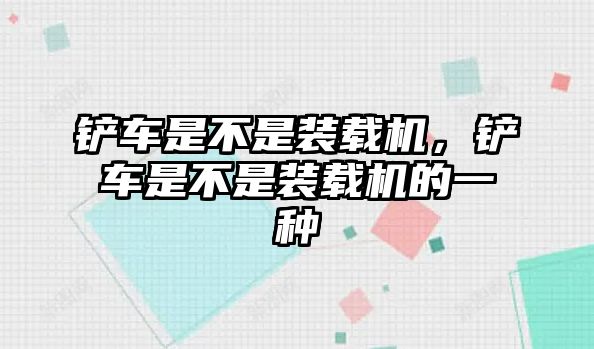 铲车是不是装载机，铲车是不是装载机的一种